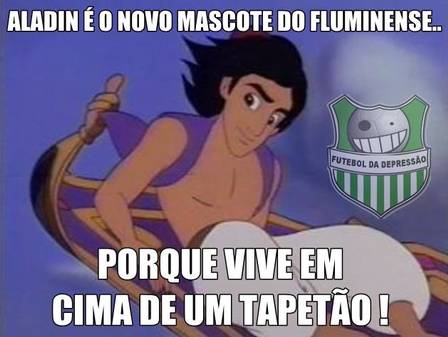 ALADIN É O NOVO MASCOTE DO FLUMINENSE..

FUTEBOL DA DEPRESSÃO

PORQUE VIVE EM CIMA DE UM TAPETÃO !